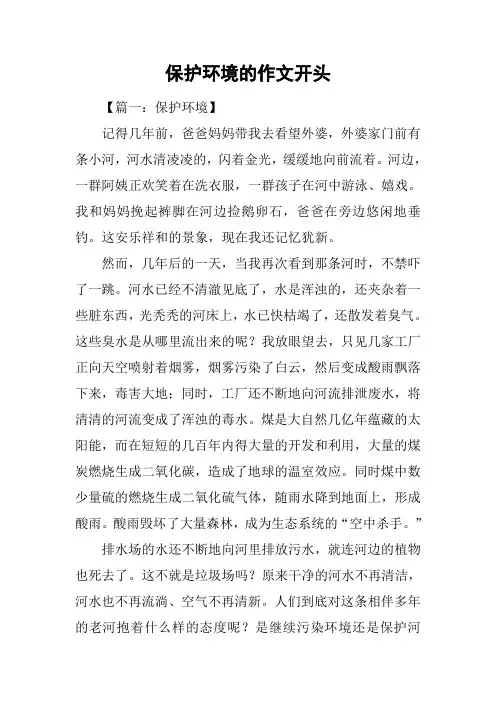 保护环境的作文开头

【篇一：保护环境】

记得几年前，爸爸妈妈带我去看望外婆，外婆家门前有条小河，河水清凌凌的，闪着金光，缓缓地向前流着。河边，一群阿姨正欢笑着在洗衣服，一群孩子在河中游泳、嬉戏。我和妈妈挽起裤脚在河边捡鹅卵石，爸爸在旁边悠闲地垂钓。这安乐祥和的景象，现在我还记忆犹新。

然而，几年后的一天，当我再次看到那条河时，不禁吓了一跳。河水已经不清澈见底了，水是浑浊的，还夹杂着一些脏东西，光秃秃的河床上，水已快枯竭了，还散发着臭气。这些臭水是从哪里流出来的呢？我放眼望去，只见几家工厂正向天空喷射着烟雾，烟雾污染了白云，然后变成酸雨飘落下来，毒害大地；同时，工厂还不断地向河流排泄废水，将清清的河流变成了浑浊的毒水。煤是大自然几亿年蕴藏的太阳能，而在短短的几百年内得大量的开发和利用，大量的煤炭燃烧生成二氧化碳，造成了地球的温室效应。同时煤中数少量硫的燃烧生成二氧化硫气体，随雨水降到地面上，形成酸雨。酸雨毁坏了大量森林，成为生态系统的“空中杀手。”

排水场的水还不断地向河里排放污水，就连河边的植物也死去了。这不就是垃圾场吗？原来干净的河水不再清洁，河水也不再流淌、空气不再清新。人们到底对这条相伴多年的老河抱着什么样的态度呢？是继续污染环境还是保护河